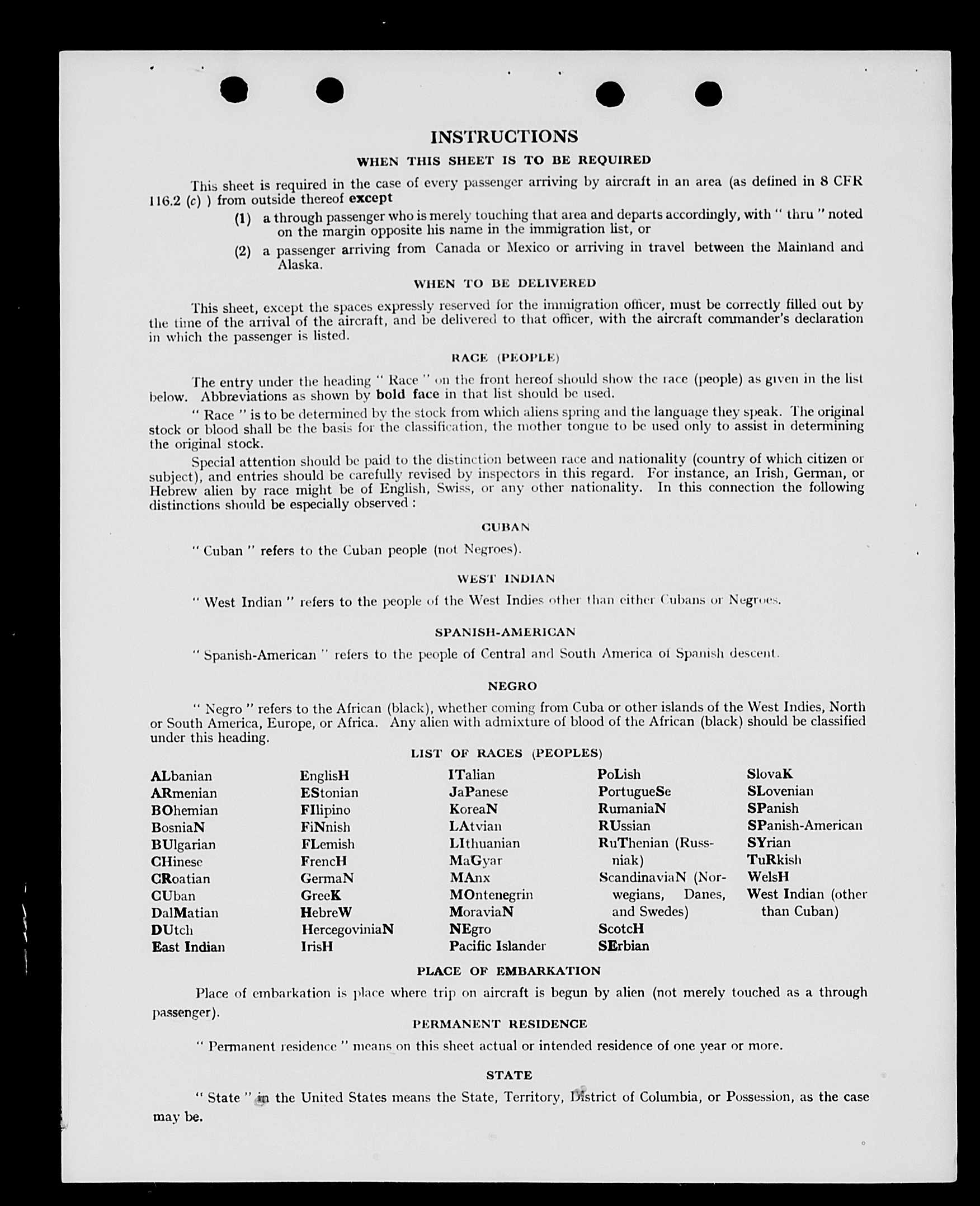 INSTRUCTIONS

WHEN THIS SHEET IS TO BE REQUIRED

This sheet is required in the case of every passenger arriving by aircraft in an area (as defined in 8 CFR 116.2 (c) ) from outside thereof except

(1) a through passenger who is merely touching that area and departs accordingly, with " thru " noted on the margin opposite his name in the immigration list, or

(2) a passenger arriving from Canada or Mexico or arriving in travel between the Mainland and Alaska.

WHEN TO BE DELIVERED

This sheet, except the spaces expressly reserved for the immigration officer, must be correctly filled out by the time of the arrival of the aircraft, and be delivered to that officer, with the aircraft commander's declaration in which the passenger is listed.

RACE (PEOPLE)

The entry under the heading " Race " on the front hereof should show the race (people) as given in the list below. Abbreviations as shown by bold face in that list should be used.

" Race " is to be determined by the stock from which aliens spring and the language they speak. The original stock or blood shall be the basis for the classification, the mother tongue to be used only to assist in determining the original stock.

Special attention should be paid to the distinction between race and nationality (country of which citizen or subject), and entries should be carefully revised by inspectors in this regard. For instance, an Irish, German, or Hebrew alien by race might be of English, Swiss, or any other nationality. In this connection the following distinctions should be especially observed :

CUBAN

" Cuban " refers to the Cuban people (not Negroes).

WEST INDIAN

" West Indian " refers to the people of the West Indies other than either Cubans or Negroes.

SPANISH-AMERICAN

" Spanish-American " refers to the people of Central and South America of Spanish descent.

NEGRO

" Negro " refers to the African (black), whether coming from Cuba or other islands of the West Indies, North or South America, Europe, or Africa. Any alien with admixture of blood of the African (black) should be classified under this heading.

LIST OF RACES (PEOPLES)

ALbanian
ARmenian
BOhemian
BosniaN
BUlgarian
CHinese
CRoatian
CUban
DalMatian
DUtch
East Indian

EnglisH
EStonian
FIlipino
FiNnish
FLemish
FrencH
GermaN
GreeK
HebreW
HercegoviniaN
IrisH

ITalian
JaPanese
KoreaN
LAtvian
LIthuanian
MaGyar
MAnx
MOntenegrin
MoraviaN
NEgro
Pacific Islander

PoLish
PortugueSe
RumaniaN
RUssian
RuThenian (Russniak)
ScandinaviaN (Norwegians, Danes, and Swedes)
ScotcH
SErbian

SlovaK
SLovenian
SPanish
SPanish-American
SYrian
TuRkish
WelsH
West Indian (other than Cuban)

PLACE OF EMBARKATION

Place of embarkation is place where trip on aircraft is begun by alien (not merely touched as a through passenger).

PERMANENT RESIDENCE

" Permanent residence " means on this sheet actual or intended residence of one year or more.

STATE

" State " in the United States means the State, Territory, District of Columbia, or Possession, as the case may be.